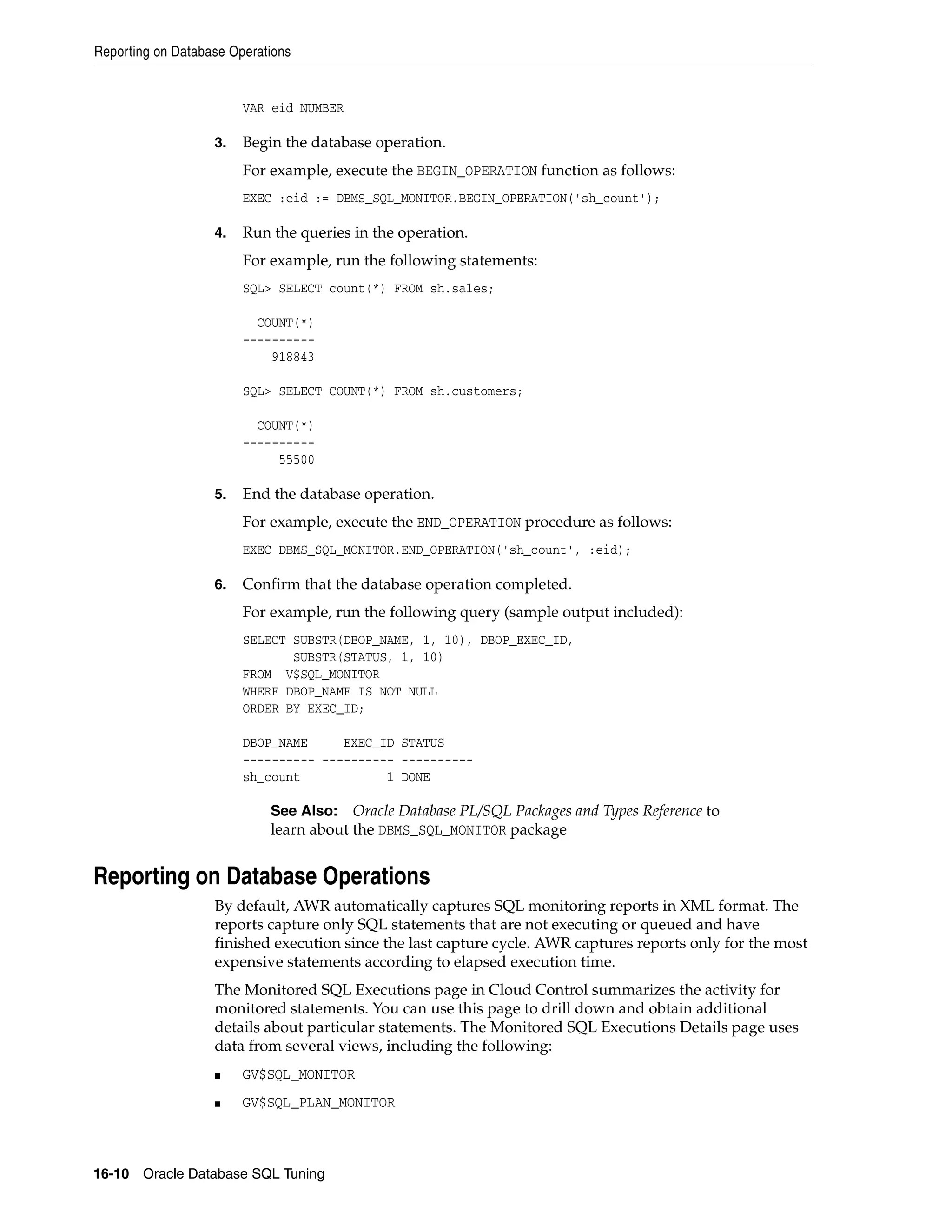 Reporting on Database Operations

VAR eid NUMBER

3. Begin the database operation.

For example, execute the BEGIN_OPERATION function as follows:

EXEC :eid := DBMS_SQL_MONITOR.BEGIN_OPERATION('sh_count');

4. Run the queries in the operation.

For example, run the following statements:

SQL> SELECT count(*) FROM sh.sales;

  COUNT(*)
----------
    918843

SQL> SELECT COUNT(*) FROM sh.customers;

  COUNT(*)
----------
     55500

5. End the database operation.

For example, execute the END_OPERATION procedure as follows:

EXEC DBMS_SQL_MONITOR.END_OPERATION('sh_count', :eid);

6. Confirm that the database operation completed.

For example, run the following query (sample output included):

SELECT SUBSTR(DBOP_NAME, 1, 10), DBOP_EXEC_ID,
       SUBSTR(STATUS, 1, 10)
FROM  V$SQL_MONITOR
WHERE DBOP_NAME IS NOT NULL
ORDER BY EXEC_ID;

DBOP_NAME     EXEC_ID STATUS
---------- ---------- ----------
sh_count            1 DONE

See Also: Oracle Database PL/SQL Packages and Types Reference to learn about the DBMS_SQL_MONITOR package

Reporting on Database Operations

By default, AWR automatically captures SQL monitoring reports in XML format. The reports capture only SQL statements that are not executing or queued and have finished execution since the last capture cycle. AWR captures reports only for the most expensive statements according to elapsed execution time.

The Monitored SQL Executions page in Cloud Control summarizes the activity for monitored statements. You can use this page to drill down and obtain additional details about particular statements. The Monitored SQL Executions Details page uses data from several views, including the following:

■ GV$SQL_MONITOR

■ GV$SQL_PLAN_MONITOR

16-10 Oracle Database SQL Tuning